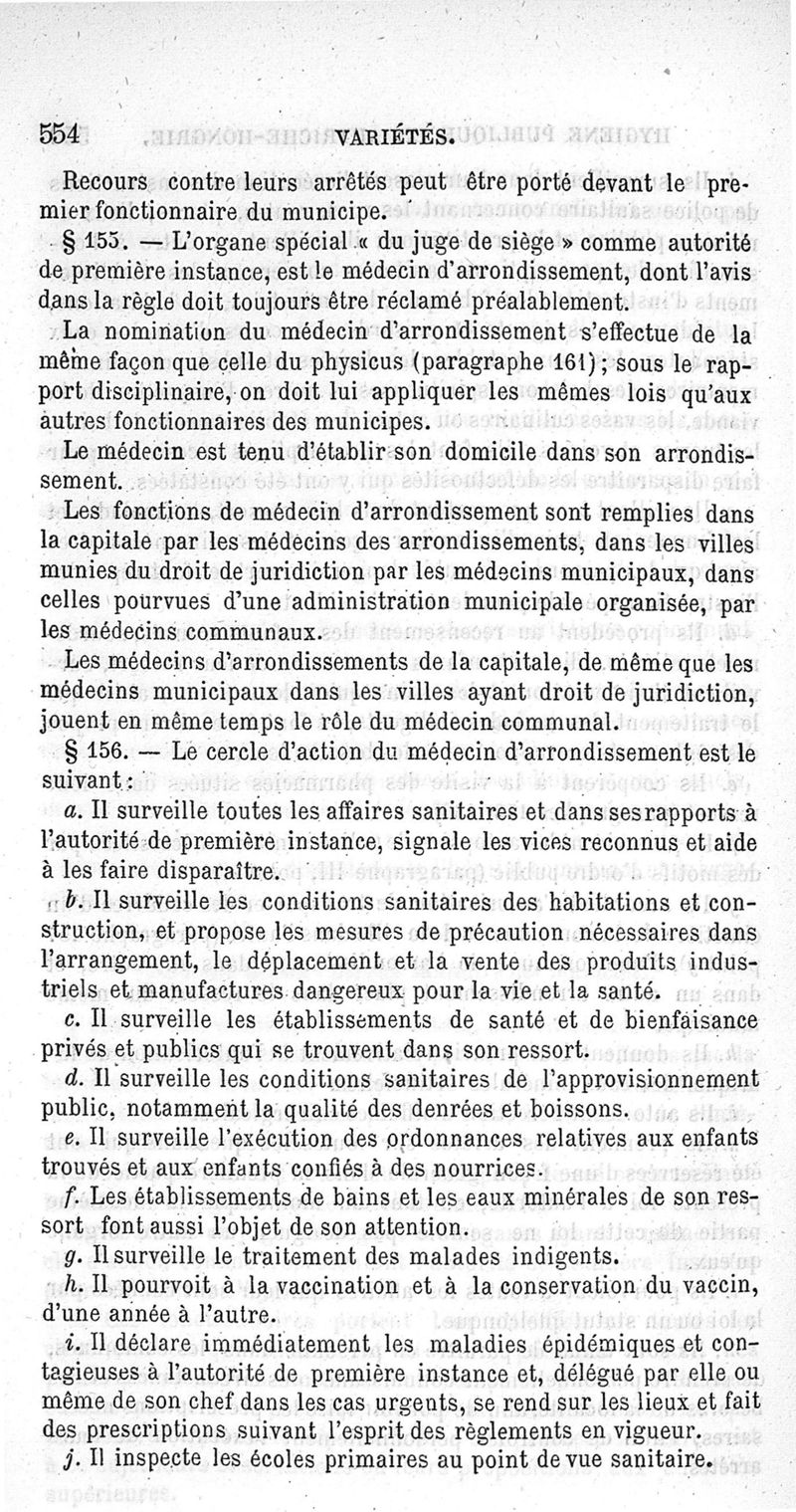 554 VARIÉTÉS.

Recours contre leurs arrêtés peut être porté devant le premier fonctionnaire du municipe.

§ 155. — L'organe spécial « du juge de siège » comme autorité de première instance, est le médecin d'arrondissement, dont l'avis dans la règle doit toujours être réclamé préalablement.

La nomination du médecin d'arrondissement s'effectue de la même façon que celle du physicus (paragraphe 161); sous le rapport disciplinaire, on doit lui appliquer les mêmes lois qu'aux autres fonctionnaires des municipes.

Le médecin est tenu d'établir son domicile dans son arrondissement.

Les fonctions de médecin d'arrondissement sont remplies dans la capitale par les médecins des arrondissements, dans les villes munies du droit de juridiction par les médecins municipaux, dans celles pourvues d'une administration municipale organisée, par les médecins communaux.

Les médecins d'arrondissements de la capitale, de même que les médecins municipaux dans les villes ayant droit de juridiction, jouent en même temps le rôle du médecin communal.

§ 156. — Le cercle d'action du médecin d'arrondissement est le suivant :

a. Il surveille toutes les affaires sanitaires et dans ses rapports à l'autorité de première instance, signale les vices reconnus et aide à les faire disparaître.

b. Il surveille les conditions sanitaires des habitations et construction, et propose les mesures de précaution nécessaires dans l'arrangement, le déplacement et la vente des produits industriels et manufactures dangereux pour la vie et la santé.

c. Il surveille les établissements de santé et de bienfaisance privés et publics qui se trouvent dans son ressort.

d. Il surveille les conditions sanitaires de l'approvisionnement public, notamment la qualité des denrées et boissons.

e. Il surveille l'exécution des ordonnances relatives aux enfants trouvés et aux enfants confiés à des nourrices.

f. Les établissements de bains et les eaux minérales de son ressort font aussi l'objet de son attention.

g. Il surveille le traitement des malades indigents.

h. Il pourvoit à la vaccination et à la conservation du vaccin, d'une année à l'autre.

i. Il déclare immédiatement les maladies épidémiques et contagieuses à l'autorité de première instance et, délégué par elle ou même de son chef dans les cas urgents, se rend sur les lieux et fait des prescriptions suivant l'esprit des règlements en vigueur.

j. Il inspecte les écoles primaires au point de vue sanitaire.